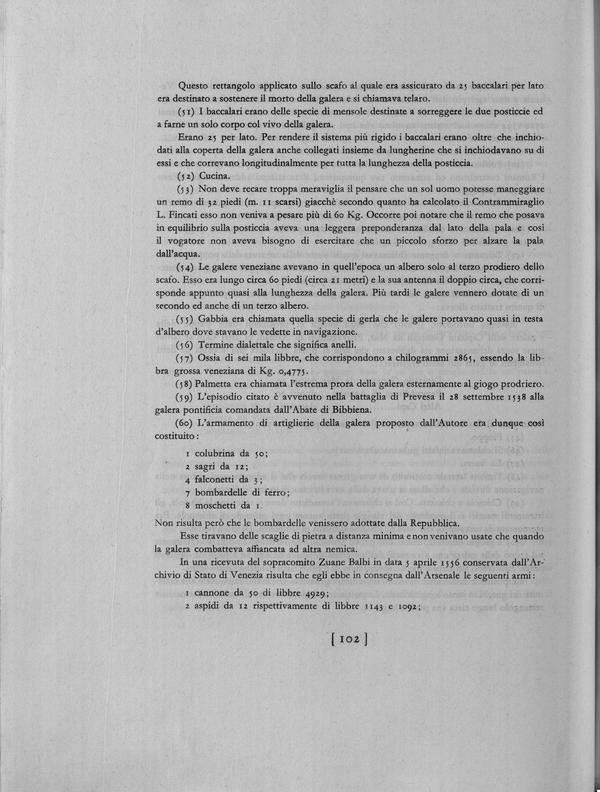 Questo rettangolo applicato sullo scafo al quale era assicurato da 25 baccalari per lato era destinato a sostenere il morto della galera e si chiamava telaro.

(51) I baccalari erano delle specie di mensole destinate a sorreggere le due posticcie ed a farne un solo corpo col vivo della galera.

Erano 25 per lato. Per rendere il sistema più rigido i baccalari erano oltre che inchiodati alla coperta della galera anche collegati insieme da lungherine che si inchiodavano su di essi e che correvano longitudinalmente per tutta la lunghezza della posticcia.

(52) Cucina.

(53) Non deve recare troppa meraviglia il pensare che un sol uomo potesse maneggiare un remo di 32 piedi (m. 11 scarsi) giacchè secondo quanto ha calcolato il Contrammiraglio L. Fincati esso non veniva a pesare più di 60 Kg. Occorre poi notare che il remo che posava in equilibrio sulla posticcia aveva una leggera preponderanza dal lato della pala e così il vogatore non aveva bisogno di esercitare che un piccolo sforzo per alzare la pala dall'acqua.

(54) Le galere veneziane avevano in quell'epoca un albero solo al terzo prodiero dello scafo. Esso era lungo circa 60 piedi (circa 21 metri) e la sua antenna il doppio circa, che corrisponde appunto quasi alla lunghezza della galera. Più tardi le galere vennero dotate di un secondo ed anche di un terzo albero.

(55) Gabbia era chiamata quella specie di gerla che le galere portavano quasi in testa d'albero dove stavano le vedette in navigazione.

(56) Termine dialettale che significa anelli.

(57) Ossia di sei mila libbre, che corrispondono a chilogrammi 2865, essendo la libbra grossa veneziana di Kg. 0,4775.

(58) Palmetta era chiamata l'estrema prora della galera esternamente al giogo prodriero.

(59) L'episodio citato è avvenuto nella battaglia di Prevesa il 28 settembre 1538 alla galera pontificia comandata dall'Abate di Bibbiena.

(60) L'armamento di artiglierie della galera proposto dall'Autore era dunque così costituito:

1 colubrina da 50;
2 sagri da 12;
4 falconetti da 3;
7 bombardelle di ferro;
8 moschetti da 1.

Non risulta però che le bombardelle venissero adottate dalla Repubblica.

Esse tiravano delle scaglie di pietra a distanza minima e non venivano usate che quando la galera combatteva affiancata ad altra nemica.

In una ricevuta del sopracomito Zuane Balbi in data 5 aprile 1556 conservata dall'Archivio di Stato di Venezia risulta che egli ebbe in consegna dall'Arsenale le seguenti armi:

1 cannone da 50 di libbre 4929;
2 aspidi da 12 rispettivamente di libbre 1143 e 1092;

[ 102 ]